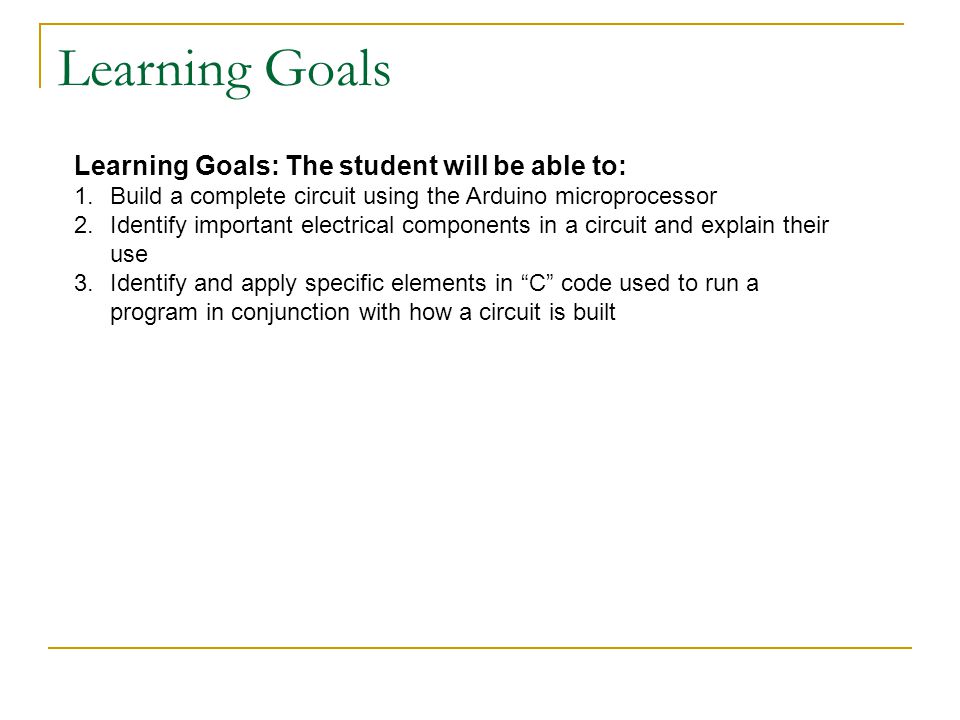 Learning Goals

Learning Goals: The student will be able to:

1. Build a complete circuit using the Arduino microprocessor
2. Identify important electrical components in a circuit and explain their use
3. Identify and apply specific elements in “C” code used to run a program in conjunction with how a circuit is built